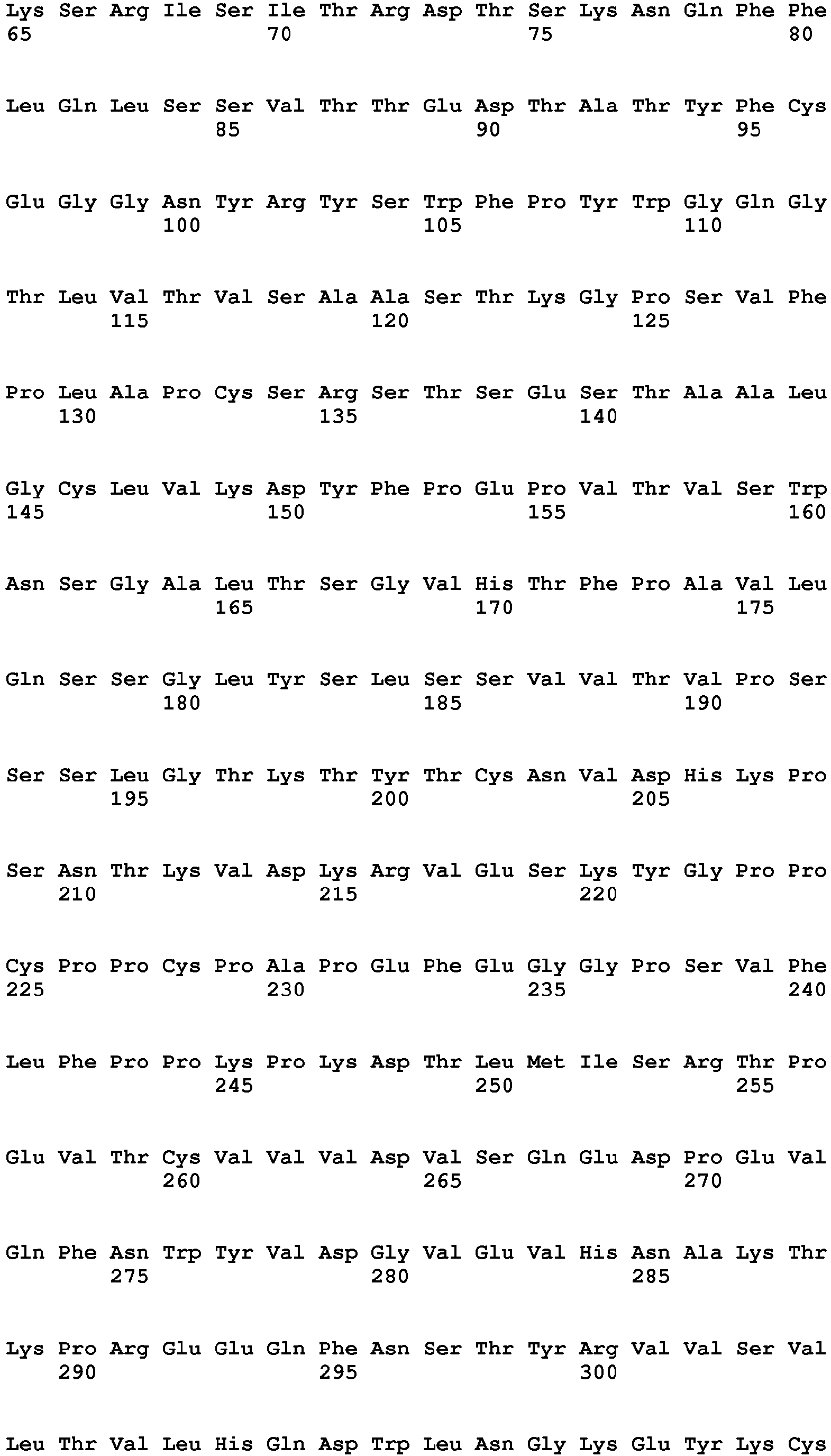 Lys Ser Arg Ile Ser Ile Thr Arg Asp Thr Ser Lys Asn Gln Phe Phe
65 70 75 80

Leu Gln Leu Ser Ser Val Thr Thr Glu Asp Thr Ala Thr Tyr Phe Cys
85 90 95

Glu Gly Gly Asn Tyr Arg Tyr Ser Trp Phe Pro Tyr Trp Gly Gln Gly
100 105 110

Thr Leu Val Thr Val Ser Ala Ala Ser Thr Lys Gly Pro Ser Val Phe
115 120 125

Pro Leu Ala Pro Cys Ser Arg Ser Thr Ser Glu Ser Thr Ala Ala Leu
130 135 140

Gly Cys Leu Val Lys Asp Tyr Phe Pro Glu Pro Val Thr Val Ser Trp
145 150 155 160

Asn Ser Gly Ala Leu Thr Ser Gly Val His Thr Phe Pro Ala Val Leu
165 170 175

Gln Ser Ser Gly Leu Tyr Ser Leu Ser Ser Val Val Thr Val Pro Ser
180 185 190

Ser Ser Leu Gly Thr Lys Thr Tyr Thr Cys Asn Val Asp His Lys Pro
195 200 205

Ser Asn Thr Lys Val Asp Lys Arg Val Glu Ser Lys Tyr Gly Pro Pro
210 215 220

Cys Pro Pro Cys Pro Ala Pro Glu Phe Glu Gly Gly Pro Ser Val Phe
225 230 235 240

Leu Phe Pro Pro Lys Pro Lys Asp Thr Leu Met Ile Ser Arg Thr Pro
245 250 255

Glu Val Thr Cys Val Val Val Asp Val Ser Gln Glu Asp Pro Glu Val
260 265 270

Gln Phe Asn Trp Tyr Val Asp Gly Val Glu Val His Asn Ala Lys Thr
275 280 285

Lys Pro Arg Glu Glu Gln Phe Asn Ser Thr Tyr Arg Val Val Ser Val
290 295 300

Leu Thr Val Leu His Gln Asp Trp Leu Asn Gly Lys Glu Tyr Lys Cys